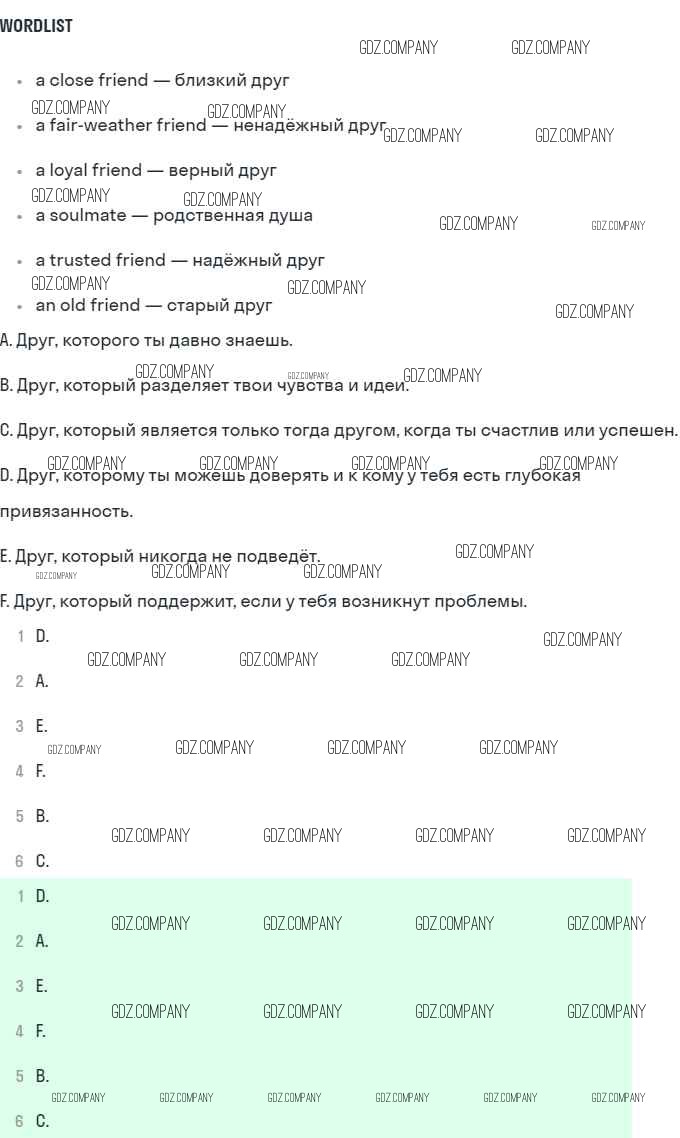 WORDLIST

• a close friend — близкий друг
• a fair-weather friend — ненадёжный друг
• a loyal friend — верный друг
• a soulmate — родственная душа
• a trusted friend — надёжный друг
• an old friend — старый друг

A. Друг, которого ты давно знаешь.

B. Друг, который разделяет твои чувства и идеи.

C. Друг, который является только тогда другом, когда ты счастлив или успешен.

D. Друг, которому ты можешь доверять и к кому у тебя есть глубокая привязанность.

E. Друг, который никогда не подведёт.

F. Друг, который поддержит, если у тебя возникнут проблемы.

1 D.
2 A.
3 E.
4 F.
5 B.
6 C.

1 D.
2 A.
3 E.
4 F.
5 B.
6 C.

GDZ.COMPANY